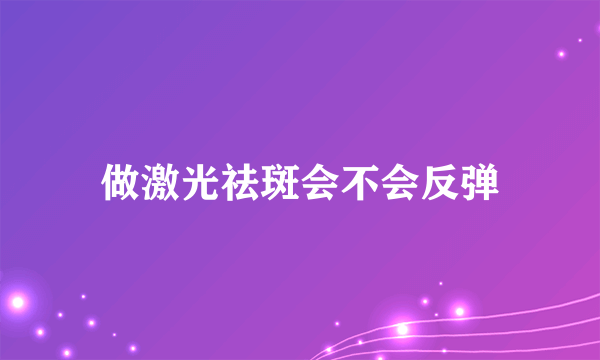 做激光祛斑会不会反弹